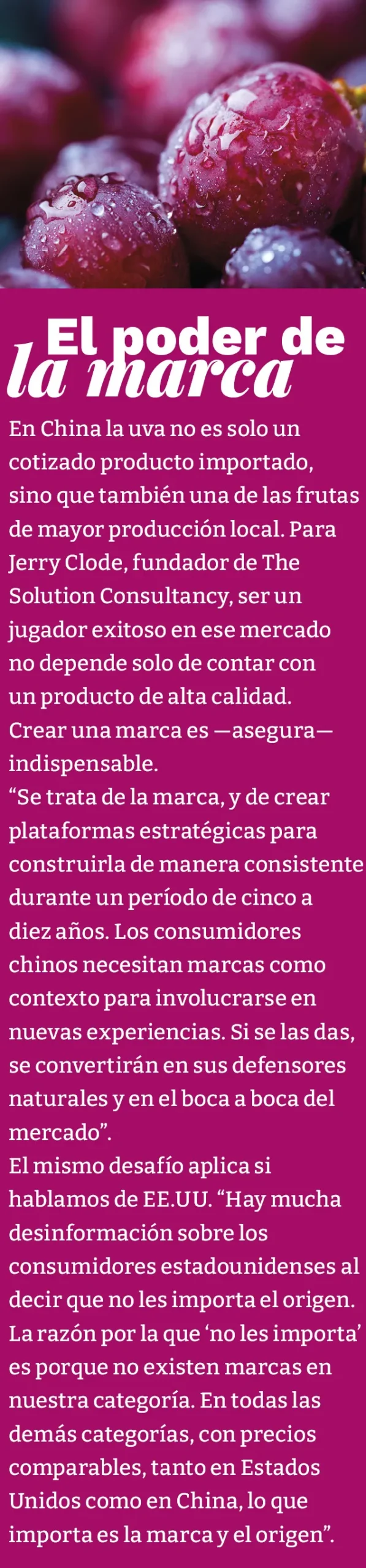 El poder de
la marca

En China la uva no es solo un cotizado producto importado, sino que también una de las frutas de mayor producción local. Para Jerry Clode, fundador de The Solution Consultancy, ser un jugador exitoso en ese mercado no depende solo de contar con un producto de alta calidad. Crear una marca es —asegura— indispensable.

"Se trata de la marca, y de crear plataformas estratégicas para construirla de manera consistente durante un período de cinco a diez años. Los consumidores chinos necesitan marcas como contexto para involucrarse en nuevas experiencias. Si se las das, se convertirán en sus defensores naturales y en el boca a boca del mercado".

El mismo desafío aplica si hablamos de EE.UU. "Hay mucha desinformación sobre los consumidores estadounidenses al decir que no les importa el origen. La razón por la que 'no les importa' es porque no existen marcas en nuestra categoría. En todas las demás categorías, con precios comparables, tanto en Estados Unidos como en China, lo que importa es la marca y el origen".